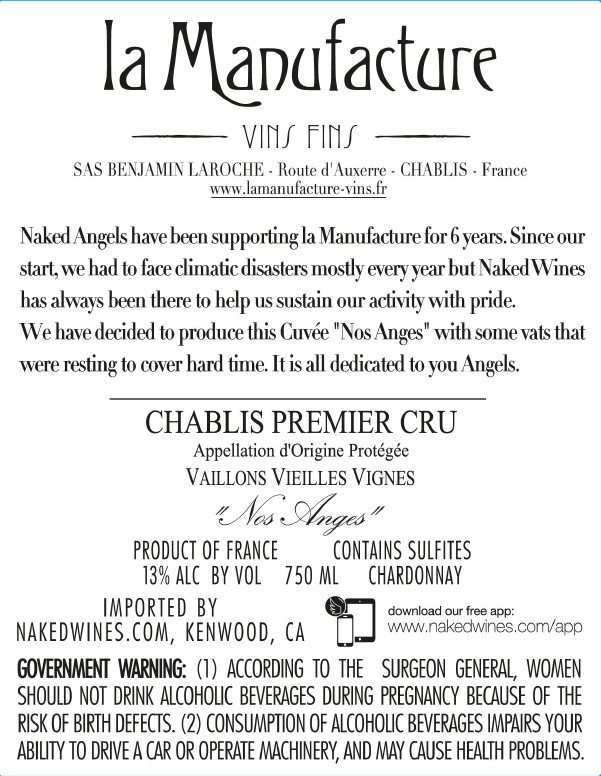 la Manufacture

VINS FINS

SAS BENJAMIN LAROCHE - Route d'Auxerre - CHABLIS - France
www.lamanufacture-vins.fr

Naked Angels have been supporting la Manufacture for 6 years. Since our start, we had to face climatic disasters mostly every year but Naked Wines has always been there to help us sustain our activity with pride.
We have decided to produce this Cuvée "Nos Anges" with some vats that were resting to cover hard time. It is all dedicated to you Angels.

CHABLIS PREMIER CRU
Appellation d'Origine Protégée
VAILLONS VIEILLES VIGNES
"Nos Anges"

PRODUCT OF FRANCE CONTAINS SULFITES
13% ALC BY VOL 750 ML CHARDONNAY

IMPORTED BY
NAKEDWINES.COM, KENWOOD, CA

download our free app:
www.nakedwines.com/app

GOVERNMENT WARNING: (1) ACCORDING TO THE SURGEON GENERAL, WOMEN SHOULD NOT DRINK ALCOHOLIC BEVERAGES DURING PREGNANCY BECAUSE OF THE RISK OF BIRTH DEFECTS. (2) CONSUMPTION OF ALCOHOLIC BEVERAGES IMPAIRS YOUR ABILITY TO DRIVE A CAR OR OPERATE MACHINERY, AND MAY CAUSE HEALTH PROBLEMS.